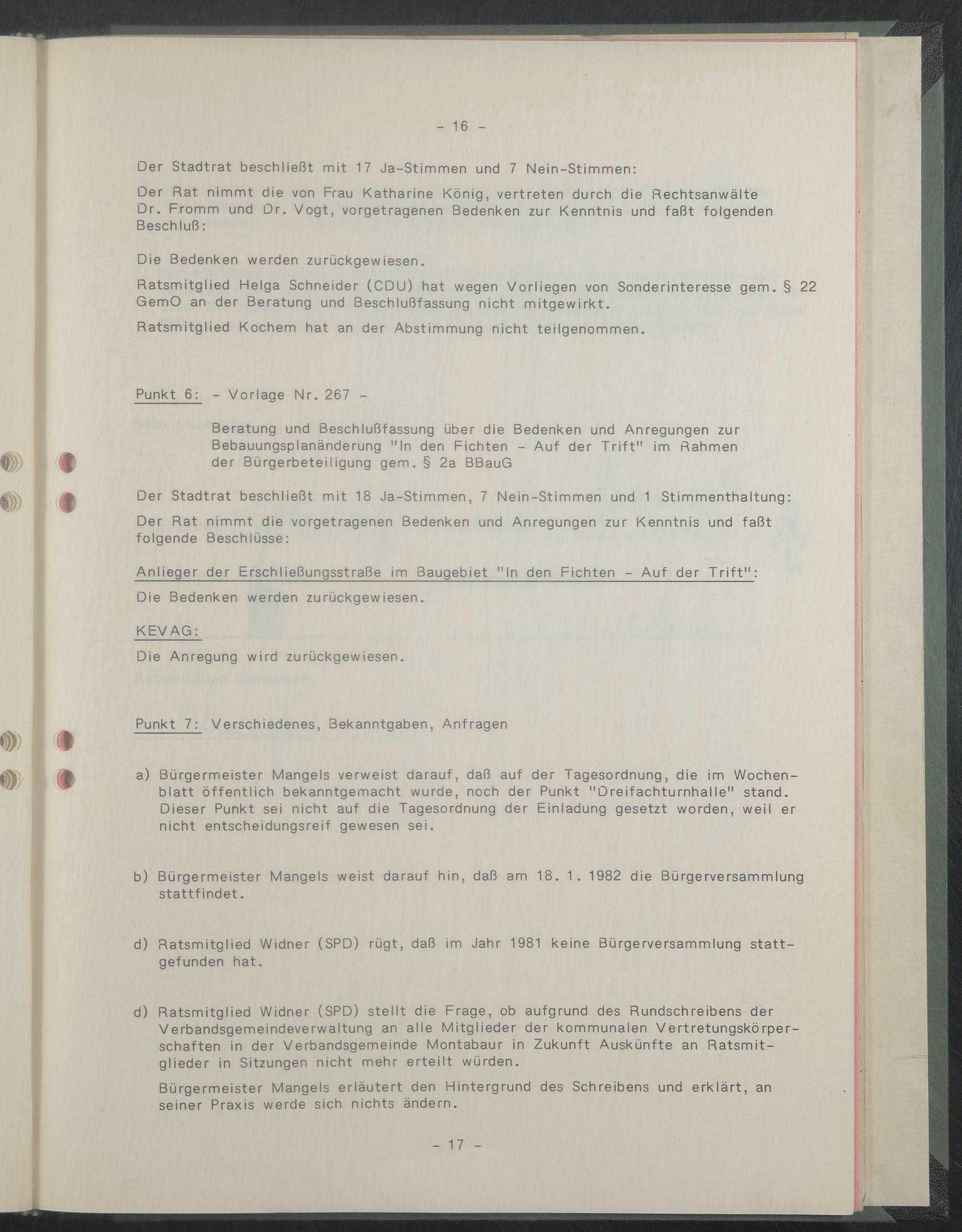 - 16 -

Der Stadtrat beschließt mit 17 Ja-Stimmen und 7 Nein-Stimmen:

Der Rat nimmt die von Frau Katharine König, vertreten durch die Rechtsanwälte Dr. Fromm und Dr. Vogt, vorgetragenen Bedenken zur Kenntnis und faßt folgenden Beschluß:

Die Bedenken werden zurückgewiesen.

Ratsmitglied Helga Schneider (CDU) hat wegen Vorliegen von Sonderinteresse gem. § 22 GemO an der Beratung und Beschlußfassung nicht mitgewirkt.

Ratsmitglied Kochem hat an der Abstimmung nicht teilgenommen.

Punkt 6: - Vorlage Nr. 267 -

Beratung und Beschlußfassung über die Bedenken und Anregungen zur Bebauungsplanänderung "In den Fichten - Auf der Trift" im Rahmen der Bürgerbeteiligung gem. § 2a BBauG

Der Stadtrat beschließt mit 18 Ja-Stimmen, 7 Nein-Stimmen und 1 Stimmenthaltung:

Der Rat nimmt die vorgetragenen Bedenken und Anregungen zur Kenntnis und faßt folgende Beschlüsse:

Anlieger der Erschließungsstraße im Baugebiet "In den Fichten - Auf der Trift":

Die Bedenken werden zurückgewiesen.

KEVAG:

Die Anregung wird zurückgewiesen.

Punkt 7: Verschiedenes, Bekanntgaben, Anfragen

a) Bürgermeister Mangels verweist darauf, daß auf der Tagesordnung, die im Wochenblatt öffentlich bekanntgemacht wurde, noch der Punkt "Dreifachturnhalle" stand. Dieser Punkt sei nicht auf die Tagesordnung der Einladung gesetzt worden, weil er nicht entscheidungsreif gewesen sei.

b) Bürgermeister Mangels weist darauf hin, daß am 18. 1. 1982 die Bürgerversammlung stattfindet.

d) Ratsmitglied Widner (SPD) rügt, daß im Jahr 1981 keine Bürgerversammlung stattgefunden hat.

d) Ratsmitglied Widner (SPD) stellt die Frage, ob aufgrund des Rundschreibens der Verbandsgemeindeverwaltung an alle Mitglieder der kommunalen Vertretungskörperschaften in der Verbandsgemeinde Montabaur in Zukunft Auskünfte an Ratsmitglieder in Sitzungen nicht mehr erteilt würden.

Bürgermeister Mangels erläutert den Hintergrund des Schreibens und erklärt, an seiner Praxis werde sich nichts ändern.

- 17 -